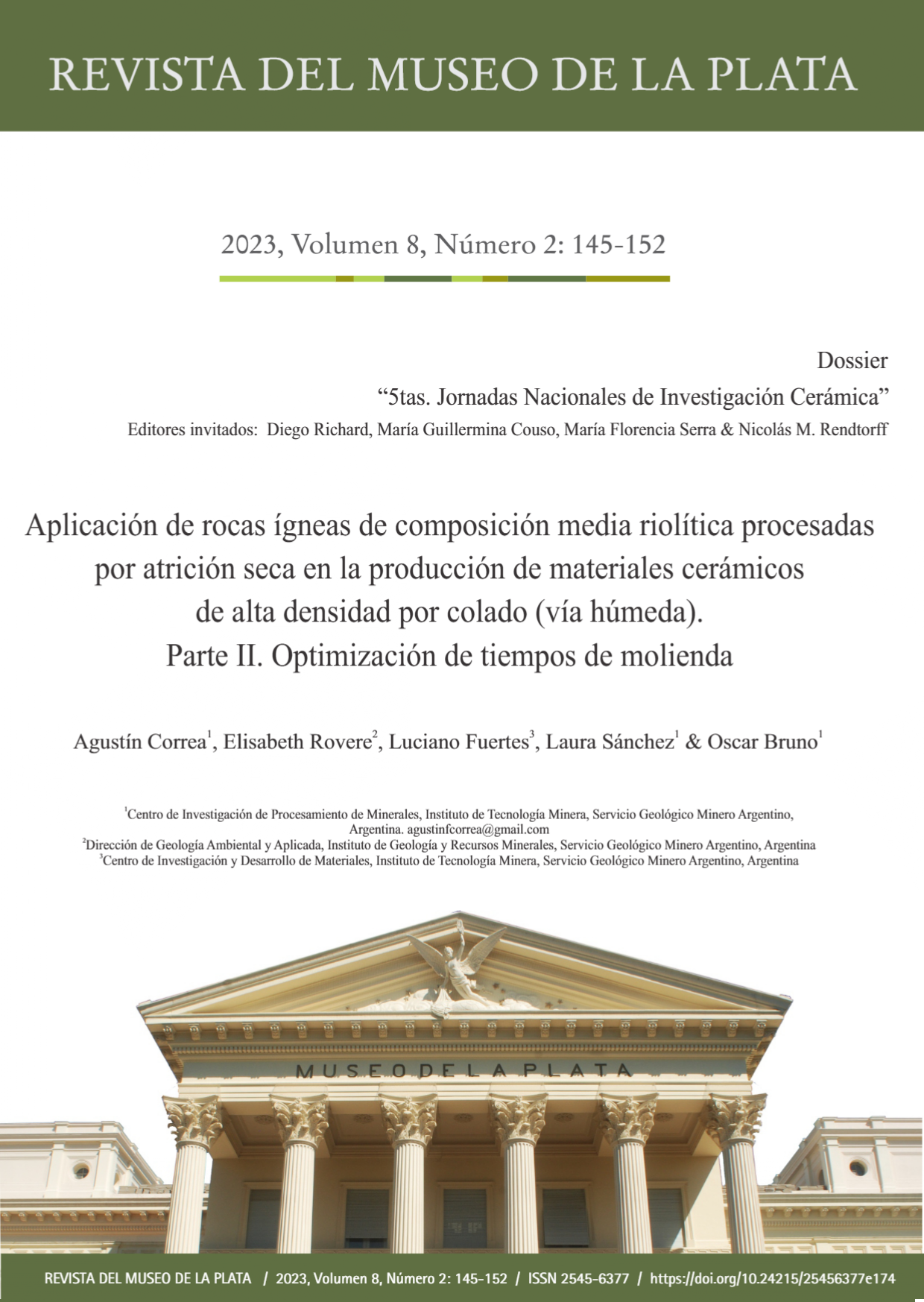 REVISTA DEL MUSEO DE LA PLATA

2023, Volumen 8, Número 2: 145-152

Dossier
"5tas. Jornadas Nacionales de Investigación Cerámica"
Editores invitados: Diego Richard, María Guillermina Couso, María Florencia Serra & Nicolás M. Rendtorff

Aplicación de rocas ígneas de composición media riolítica procesadas por atrición seca en la producción de materiales cerámicos de alta densidad por colado (vía húmeda).
Parte II. Optimización de tiempos de molienda

Agustín Correa$^{1}$, Elisabeth Rovere$^{2}$, Luciano Fuertes$^{3}$, Laura Sánchez$^{1}$ & Oscar Bruno$^{1}$

$^{1}$Centro de Investigación de Procesamiento de Minerales, Instituto de Tecnología Minera, Servicio Geológico Minero Argentino, Argentina. agustinfcorrea@gmail.com
$^{2}$Dirección de Geología Ambiental y Aplicada, Instituto de Geología y Recursos Minerales, Servicio Geológico Minero Argentino, Argentina
$^{3}$Centro de Investigación y Desarrollo de Materiales, Instituto de Tecnología Minera, Servicio Geológico Minero Argentino, Argentina

MUSEO DE LA PLATA

REVISTA DEL MUSEO DE LA PLATA / 2023, Volumen 8, Número 2: 145-152 / ISSN 2545-6377 / https://doi.org/10.24215/25456377e174